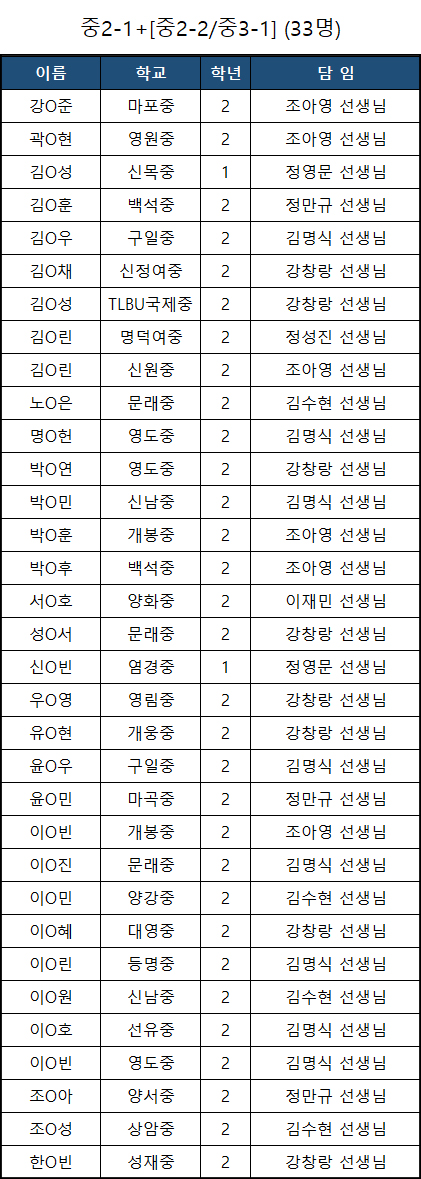 중2-1+[중2-2/중3-1] (33명)

| 이름 | 학교 | 학년 | 담 임 |
|---|---|---|---|
| 강O준 | 마포중 | 2 | 조아영 선생님 |
| 곽O현 | 영원중 | 2 | 조아영 선생님 |
| 김O성 | 신목중 | 1 | 정영문 선생님 |
| 김O훈 | 백석중 | 2 | 정만규 선생님 |
| 김O우 | 구일중 | 2 | 김명식 선생님 |
| 김O채 | 신정여중 | 2 | 강창랑 선생님 |
| 김O성 | TLBU국제중 | 2 | 강창랑 선생님 |
| 김O린 | 명덕여중 | 2 | 정성진 선생님 |
| 김O린 | 신원중 | 2 | 조아영 선생님 |
| 노O은 | 문래중 | 2 | 김수현 선생님 |
| 명O헌 | 영도중 | 2 | 김명식 선생님 |
| 박O연 | 영도중 | 2 | 강창랑 선생님 |
| 박O민 | 신남중 | 2 | 김명식 선생님 |
| 박O훈 | 개봉중 | 2 | 조아영 선생님 |
| 박O후 | 백석중 | 2 | 조아영 선생님 |
| 서O호 | 양화중 | 2 | 이재민 선생님 |
| 성O서 | 문래중 | 2 | 강창랑 선생님 |
| 신O빈 | 염경중 | 1 | 정영문 선생님 |
| 우O영 | 영림중 | 2 | 강창랑 선생님 |
| 유O현 | 개웅중 | 2 | 강창랑 선생님 |
| 윤O우 | 구일중 | 2 | 김명식 선생님 |
| 윤O민 | 마곡중 | 2 | 정만규 선생님 |
| 이O빈 | 개봉중 | 2 | 조아영 선생님 |
| 이O진 | 문래중 | 2 | 김명식 선생님 |
| 이O민 | 양강중 | 2 | 김수현 선생님 |
| 이O혜 | 대영중 | 2 | 강창랑 선생님 |
| 이O린 | 등명중 | 2 | 김명식 선생님 |
| 이O원 | 신남중 | 2 | 김수현 선생님 |
| 이O호 | 선유중 | 2 | 김명식 선생님 |
| 이O빈 | 영도중 | 2 | 김명식 선생님 |
| 조O아 | 양서중 | 2 | 정만규 선생님 |
| 조O성 | 상암중 | 2 | 김수현 선생님 |
| 한O빈 | 성재중 | 2 | 강창랑 선생님 |